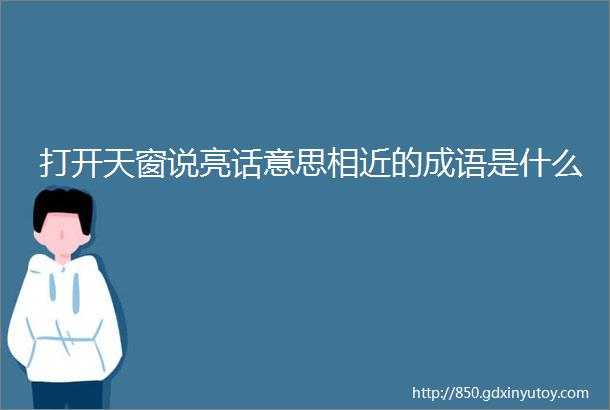 打开天窗说亮话意思相近的成语是什么

http://850.gdxinyutoy.com